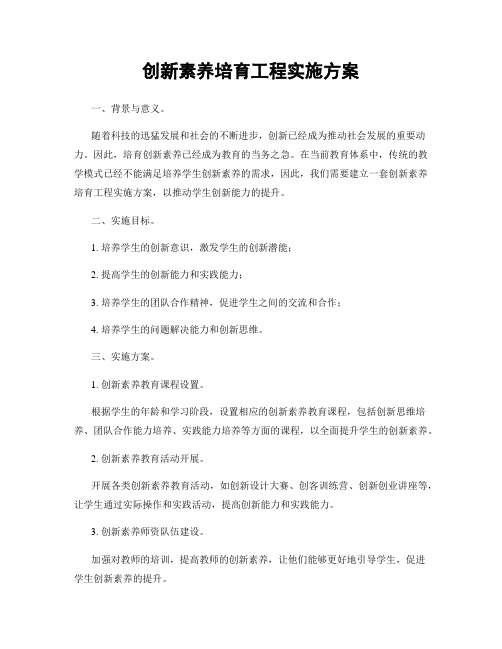 创新素养培育工程实施方案

一、背景与意义。

随着科技的迅猛发展和社会的不断进步，创新已经成为推动社会发展的重要动力。因此，培育创新素养已经成为教育的当务之急。在当前教育体系中，传统的教学模式已经不能满足培养学生创新素养的需求，因此，我们需要建立一套创新素养培育工程实施方案，以推动学生创新能力的提升。

二、实施目标。

1. 培养学生的创新意识，激发学生的创新潜能；

2. 提高学生的创新能力和实践能力；

3. 培养学生的团队合作精神，促进学生之间的交流和合作；

4. 培养学生的问题解决能力和创新思维。

三、实施方案。

1. 创新素养教育课程设置。

根据学生的年龄和学习阶段，设置相应的创新素养教育课程，包括创新思维培养、团队合作能力培养、实践能力培养等方面的课程，以全面提升学生的创新素养。

2. 创新素养教育活动开展。

开展各类创新素养教育活动，如创新设计大赛、创客训练营、创新创业讲座等，让学生通过实际操作和实践活动，提高创新能力和实践能力。

3. 创新素养师资队伍建设。

加强对教师的培训，提高教师的创新素养，让他们能够更好地引导学生，促进学生创新素养的提升。